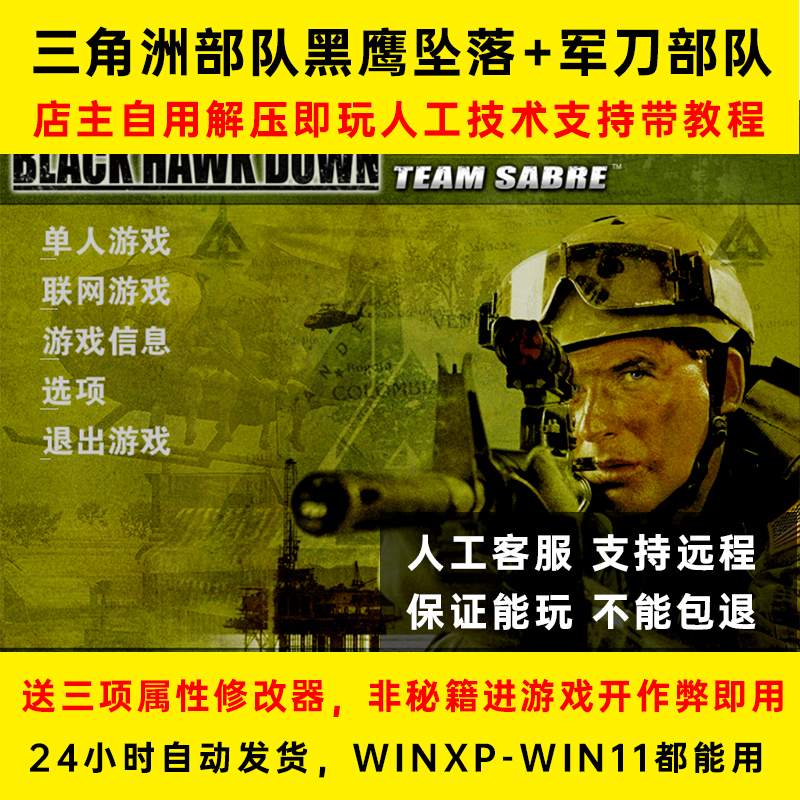 三角洲部队黑鹰坠落+军刀部队
店主自用解压即玩人工技术支持带教程

BLACK HAWK DOWN TEAM SABRE™

单人游戏
联网游戏
游戏信息
选项
退出游戏

COLOMBIA

人工客服 支持远程
保证能玩 不能包退

送三项属性修改器，非秘籍进游戏开作弊即用
24小时自动发货，WINXP-WIN11都能用